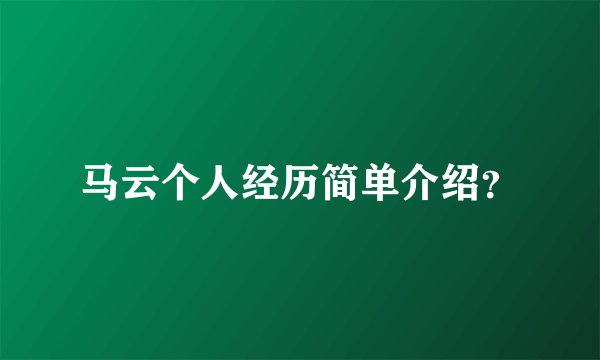 马云个人经历简单介绍?